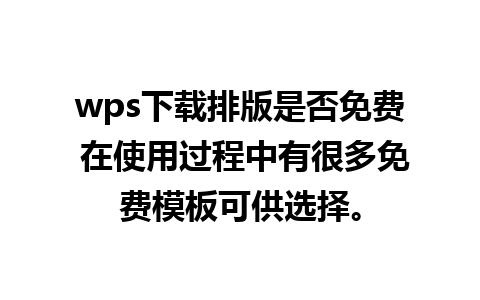 wps下载排版是否免费 在使用过程中有很多免费模板可供选择。